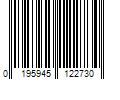 0 195945 122730